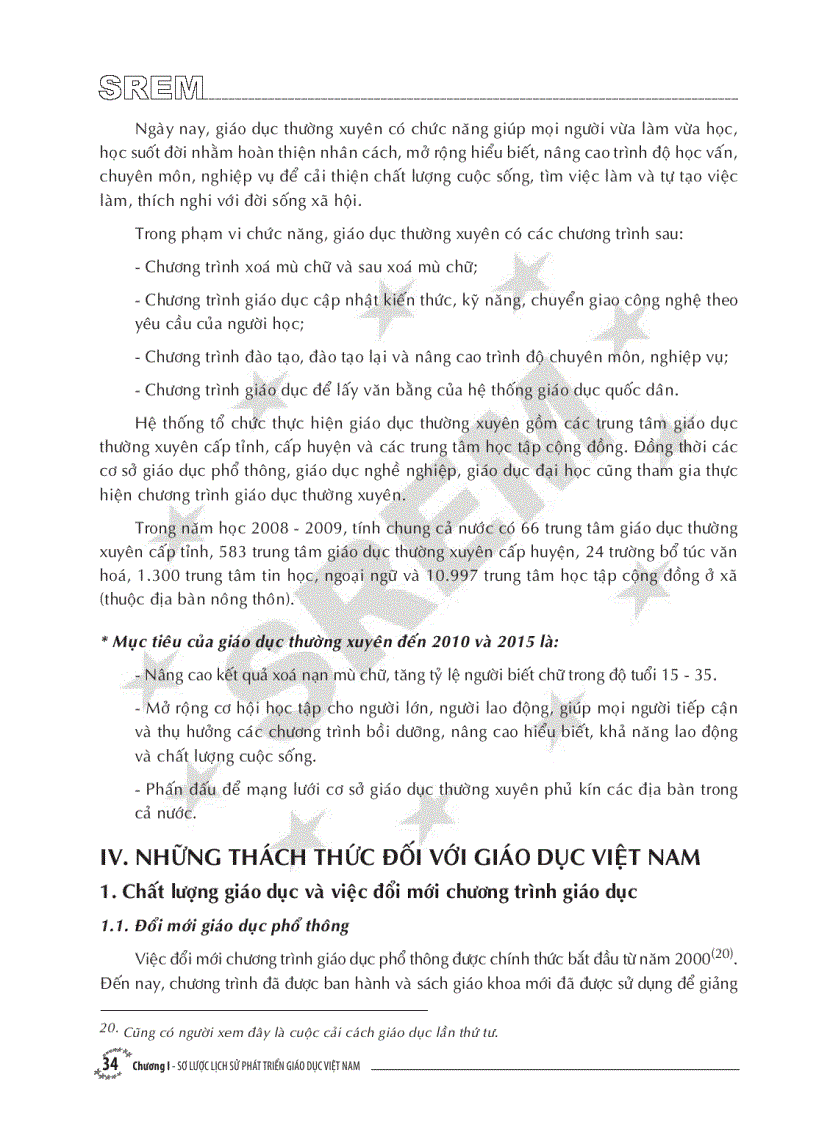 SREM

Ngày nay, giáo dục thường xuyên có chức năng giúp mọi người vừa làm vừa học, học suốt đời nhằm hoàn thiện nhân cách, mở rộng hiểu biết, nâng cao trình độ học vấn, chuyên môn, nghiệp vụ để cải thiện chất lượng cuộc sống, tìm việc làm và tự tạo việc làm, thích nghi với đời sống xã hội.

Trong phạm vi chức năng, giáo dục thường xuyên có các chương trình sau:

- Chương trình xoá mù chữ và sau xoá mù chữ;

- Chương trình giáo dục cập nhật kiến thức, kỹ năng, chuyển giao công nghệ theo yêu cầu của người học;

- Chương trình đào tạo, đào tạo lại và nâng cao trình độ chuyên môn, nghiệp vụ;

- Chương trình giáo dục để lấy văn bằng của hệ thống giáo dục quốc dân.

Hệ thống tổ chức thực hiện giáo dục thường xuyên gồm các trung tâm giáo dục thường xuyên cấp tỉnh, cấp huyện và các trung tâm học tập cộng đồng. Đồng thời các cơ sở giáo dục phổ thông, giáo dục nghề nghiệp, giáo dục đại học cũng tham gia thực hiện chương trình giáo dục thường xuyên.

Trong năm học 2008 - 2009, tính chung cả nước có 66 trung tâm giáo dục thường xuyên cấp tỉnh, 583 trung tâm giáo dục thường xuyên cấp huyện, 24 trường bổ túc văn hoá, 1.300 trung tâm tin học, ngoại ngữ và 10.997 trung tâm học tập cộng đồng ở xã (thuộc địa bàn nông thôn).

* Mục tiêu của giáo dục thường xuyên đến 2010 và 2015 là:

- Nâng cao kết quả xoá nạn mù chữ, tăng tỷ lệ người biết chữ trong độ tuổi 15 - 35.

- Mở rộng cơ hội học tập cho người lớn, người lao động, giúp mọi người tiếp cận và thụ hưởng các chương trình bồi dưỡng, nâng cao hiểu biết, khả năng lao động và chất lượng cuộc sống.

- Phấn đấu để mạng lưới cơ sở giáo dục thường xuyên phủ kín các địa bàn trong cả nước.

IV. NHỮNG THÁCH THỨC ĐỐI VỚI GIÁO DỤC VIỆT NAM

1. Chất lượng giáo dục và việc đổi mới chương trình giáo dục

1.1. Đổi mới giáo dục phổ thông

Việc đổi mới chương trình giáo dục phổ thông được chính thức bắt đầu từ năm 2000$^{(20)}$. Đến nay, chương trình đã được ban hành và sách giáo khoa mới đã được sử dụng để giảng

20. Cũng có người xem đây là cuộc cải cách giáo dục lần thứ tư.

34 Chương I - SƠ LƯỢC LỊCH SỬ PHÁT TRIỂN GIÁO DỤC VIỆT NAM